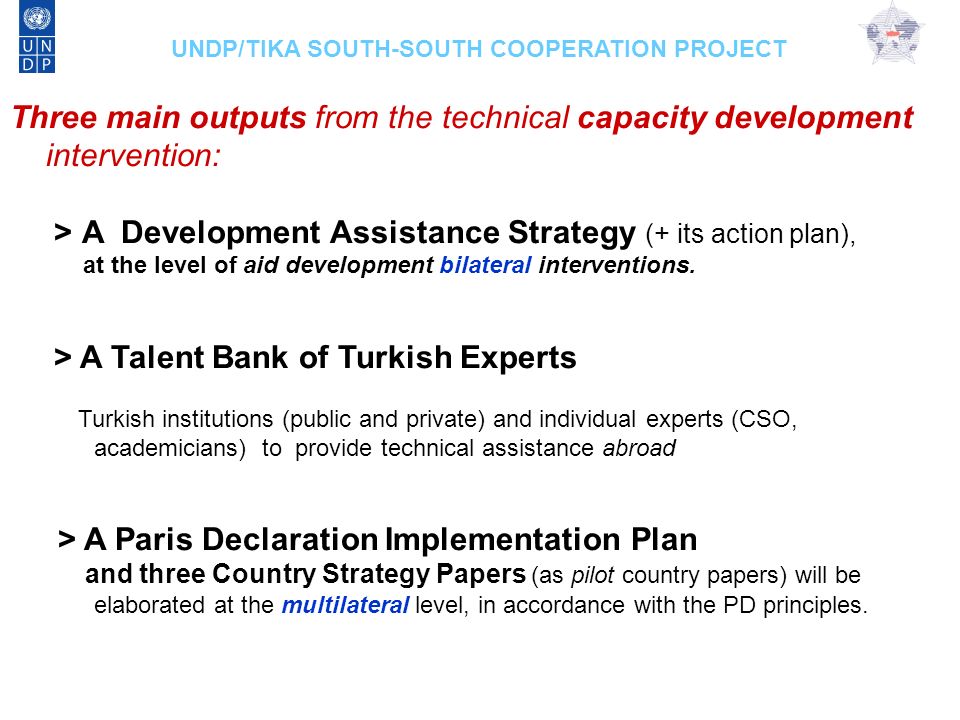 U N D P

UNDP/TIKA SOUTH-SOUTH COOPERATION PROJECT

Three main outputs from the technical capacity development intervention:

> A Development Assistance Strategy (+ its action plan), at the level of aid development bilateral interventions.

> A Talent Bank of Turkish Experts

Turkish institutions (public and private) and individual experts (CSO, academicians) to provide technical assistance abroad

> A Paris Declaration Implementation Plan and three Country Strategy Papers (as pilot country papers) will be elaborated at the multilateral level, in accordance with the PD principles.